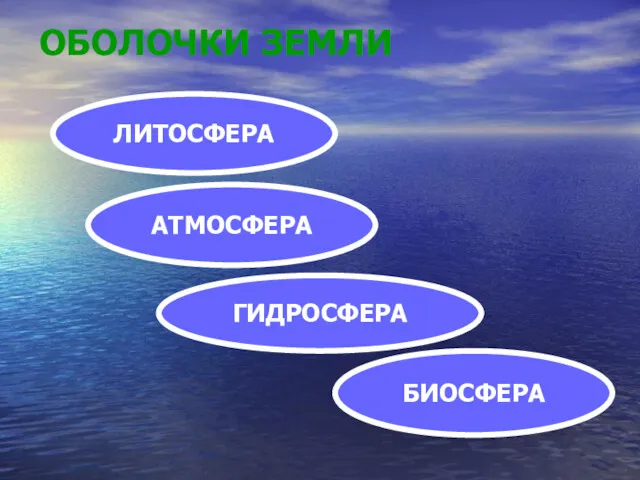 ОБОЛОЧКИ ЗЕМЛИ

ЛИТОСФЕРА

АТМОСФЕРА

ГИДРОСФЕРА

БИОСФЕРА